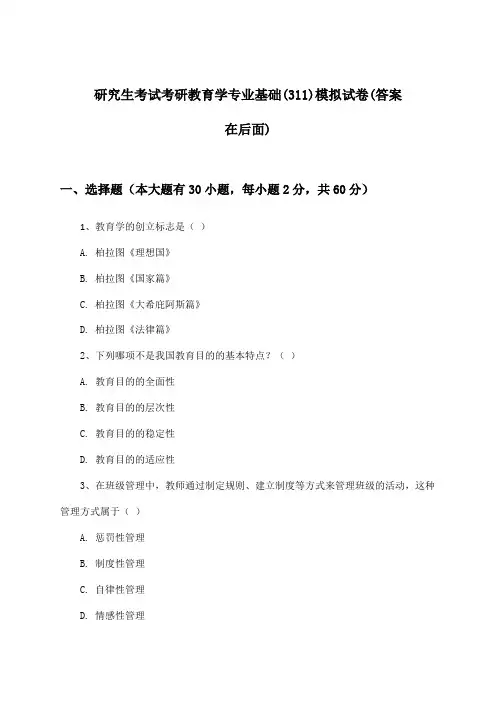 研究生考试考研教育学专业基础(311)模拟试卷(答案在后面)

一、选择题（本大题有30小题，每小题2分，共60分）

1、教育学的创立标志是（ ）

A. 柏拉图《理想国》

B. 柏拉图《国家篇》

C. 柏拉图《大希庇阿斯篇》

D. 柏拉图《法律篇》

2、下列哪项不是我国教育目的的基本特点？（ ）

A. 教育目的的全面性

B. 教育目的的层次性

C. 教育目的的稳定性

D. 教育目的的适应性

3、在班级管理中，教师通过制定规则、建立制度等方式来管理班级的活动，这种管理方式属于（ ）

A. 惩罚性管理

B. 制度性管理

C. 自律性管理

D. 情感性管理